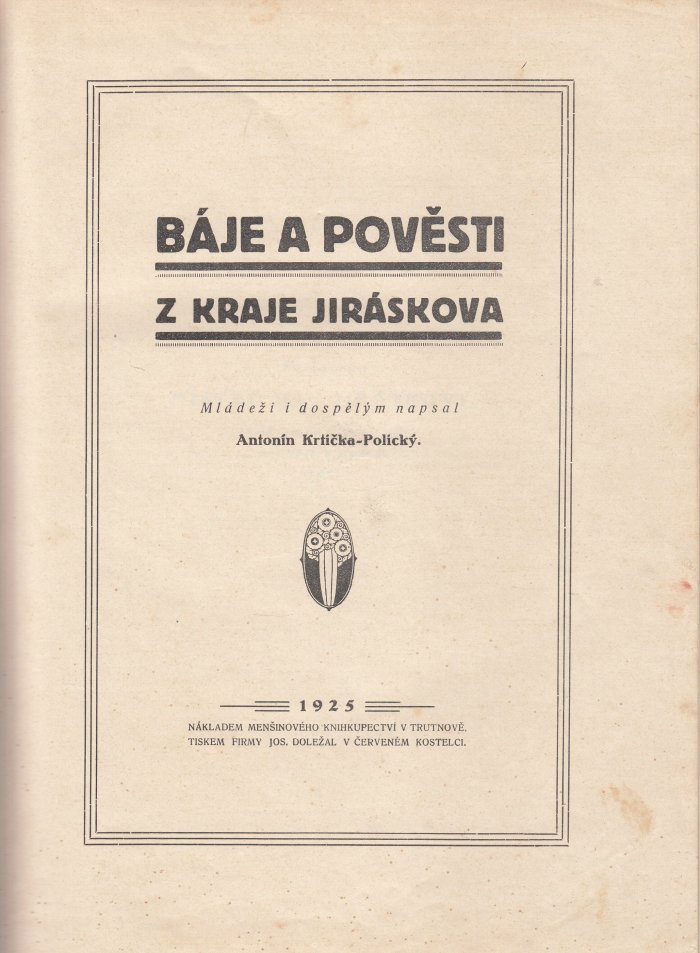 BÁJE A POVĚSTI

Z KRAJE JIRÁSKOVA

Mládeži i dospělým napsal

Antonín Krtička-Polický.

1925

NÁKLADEM MENŠINOVÉHO KNIHKUPECTVÍ V TRUTNOVĚ.
TISKEM FIRMY JOS. DOLEŽAL V ČERVENÉM KOSTELCI.